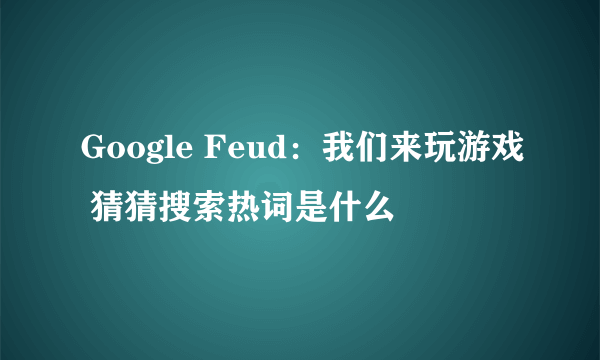 Google Feud：我们来玩游戏 猜猜搜索热词是什么